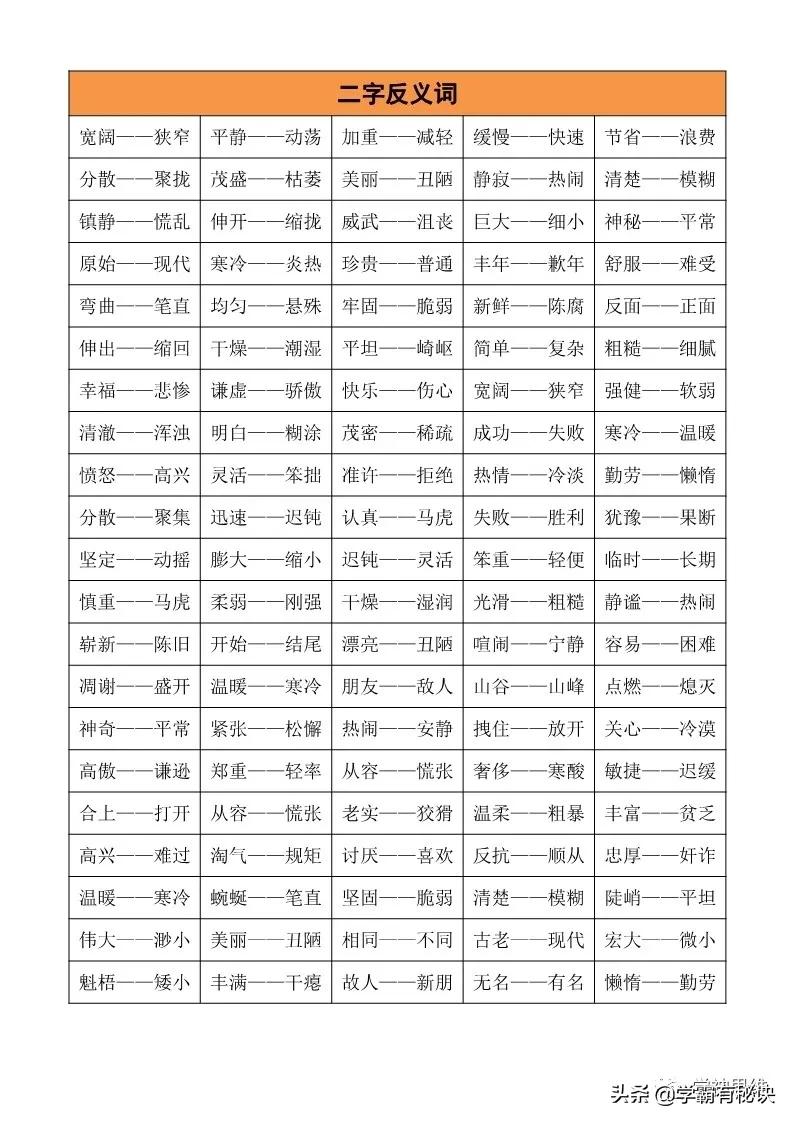 | 二字反义词 | | | | |
|---|---|---|---|---|
| 宽阔——狭窄 | 平静——动荡 | 加重——减轻 | 缓慢——快速 | 节省——浪费 |
| 分散——聚拢 | 茂盛——枯萎 | 美丽——丑陋 | 静寂——热闹 | 清楚——模糊 |
| 镇静——慌乱 | 伸开——缩拢 | 威武——沮丧 | 巨大——细小 | 神秘——平常 |
| 原始——现代 | 寒冷——炎热 | 珍贵——普通 | 丰年——歉年 | 舒服——难受 |
| 弯曲——笔直 | 均匀——悬殊 | 牢固——脆弱 | 新鲜——陈腐 | 反面——正面 |
| 伸出——缩回 | 干燥——潮湿 | 平坦——崎岖 | 简单——复杂 | 粗糙——细腻 |
| 幸福——悲惨 | 谦虚——骄傲 | 快乐——伤心 | 宽阔——狭窄 | 强健——软弱 |
| 清澈——浑浊 | 明白——糊涂 | 茂密——稀疏 | 成功——失败 | 寒冷——温暖 |
| 愤怒——高兴 | 灵活——笨拙 | 准许——拒绝 | 热情——冷淡 | 勤劳——懒惰 |
| 分散——聚集 | 迅速——迟钝 | 认真——马虎 | 失败——胜利 | 犹豫——果断 |
| 坚定——动摇 | 膨大——缩小 | 迟钝——灵活 | 笨重——轻便 | 临时——长期 |
| 慎重——马虎 | 柔弱——刚强 | 干燥——湿润 | 光滑——粗糙 | 静谧——热闹 |
| 崭新——陈旧 | 开始——结尾 | 漂亮——丑陋 | 喧闹——宁静 | 容易——困难 |
| 凋谢——盛开 | 温暖——寒冷 | 朋友——敌人 | 山谷——山峰 | 点燃——熄灭 |
| 神奇——平常 | 紧张——松懈 | 热闹——安静 | 拽住——放开 | 关心——冷漠 |
| 高傲——谦逊 | 郑重——轻率 | 从容——慌张 | 奢侈——寒酸 | 敏捷——迟缓 |
| 合上——打开 | 从容——慌张 | 老实——狡猾 | 温柔——粗暴 | 丰富——贫乏 |
| 高兴——难过 | 淘气——规矩 | 讨厌——喜欢 | 反抗——顺从 | 忠厚——奸诈 |
| 温暖——寒冷 | 蜿蜒——笔直 | 坚固——脆弱 | 清楚——模糊 | 陡峭——平坦 |
| 伟大——渺小 | 美丽——丑陋 | 相同——不同 | 古老——现代 | 宏大——微小 |
| 魁梧——矮小 | 丰满——干瘪 | 故人——新朋 | 无名——有名 | 懒惰——勤劳 |

头条 @学霸有秘诀